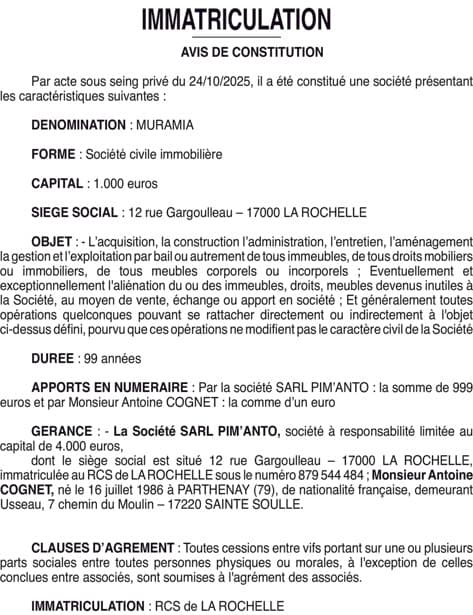 IMMATRICULATION

AVIS DE CONSTITUTION

Par acte sous seing privé du 24/10/2025, il a été constitué une société présentant les caractéristiques suivantes :

DENOMINATION : MURAMIA

FORME : Société civile immobilière

CAPITAL : 1.000 euros

SIEGE SOCIAL : 12 rue Gargoulleau – 17000 LA ROCHELLE

OBJET : - L'acquisition, la construction l'administration, l'entretien, l'aménagement la gestion et l'exploitation par bail ou autrement de tous immeubles, de tous droits mobiliers ou immobiliers, de tous meubles corporels ou incorporels ; Eventuellement et exceptionnellement l'aliénation du ou des immeubles, droits, meubles devenus inutiles à la Société, au moyen de vente, échange ou apport en société ; Et généralement toutes opérations quelconques pouvant se rattacher directement ou indirectement à l'objet ci-dessus défini, pourvu que ces opérations ne modifient pas le caractère civil de la Société

DUREE : 99 années

APPORTS EN NUMERAIRE : Par la société SARL PIM'ANTO : la somme de 999 euros et par Monsieur Antoine COGNET : la comme d'un euro

GERANCE : - La Société SARL PIM'ANTO, société à responsabilité limitée au capital de 4.000 euros,
dont le siège social est situé 12 rue Gargoulleau – 17000 LA ROCHELLE, immatriculée au RCS de LA ROCHELLE sous le numéro 879 544 484 ; Monsieur Antoine COGNET, né le 16 juillet 1986 à PARTHENAY (79), de nationalité française, demeurant Usseau, 7 chemin du Moulin – 17220 SAINTE SOULLE.

CLAUSES D'AGREMENT : Toutes cessions entre vifs portant sur une ou plusieurs parts sociales entre toutes personnes physiques ou morales, à l'exception de celles conclues entre associés, sont soumises à l'agrément des associés.

IMMATRICULATION : RCS de LA ROCHELLE